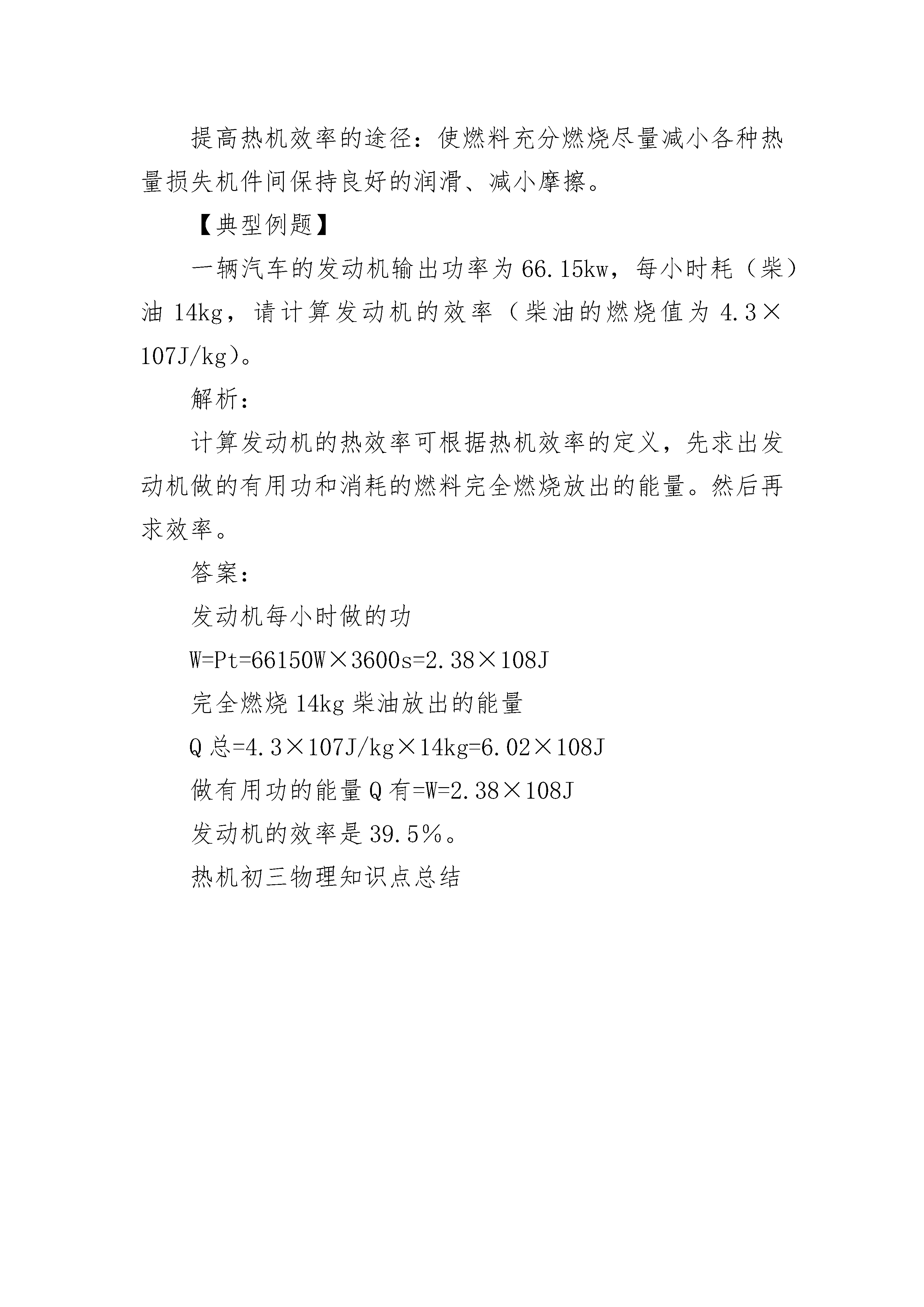 提高热机效率的途径：使燃料充分燃烧尽量减小各种热量损失机件间保持良好的润滑、减小摩擦。

【典型例题】

一辆汽车的发动机输出功率为66.15kw，每小时耗（柴）油14kg，请计算发动机的效率（柴油的燃烧值为4.3×107J/kg）。

解析：

计算发动机的热效率可根据热机效率的定义，先求出发动机做的有用功和消耗的燃料完全燃烧放出的能量。然后再求效率。

答案：

发动机每小时做的功

W=Pt=66150W×3600s=2.38×108J

完全燃烧14kg柴油放出的能量

Q总=4.3×107J/kg×14kg=6.02×108J

做有用功的能量Q有=W=2.38×108J

发动机的效率是39.5%。

热机初三物理知识点总结